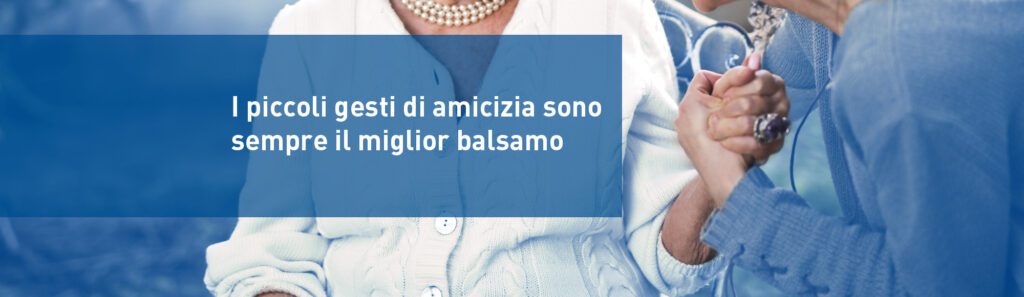 I piccoli gesti di amicizia sono sempre il miglior balsamo